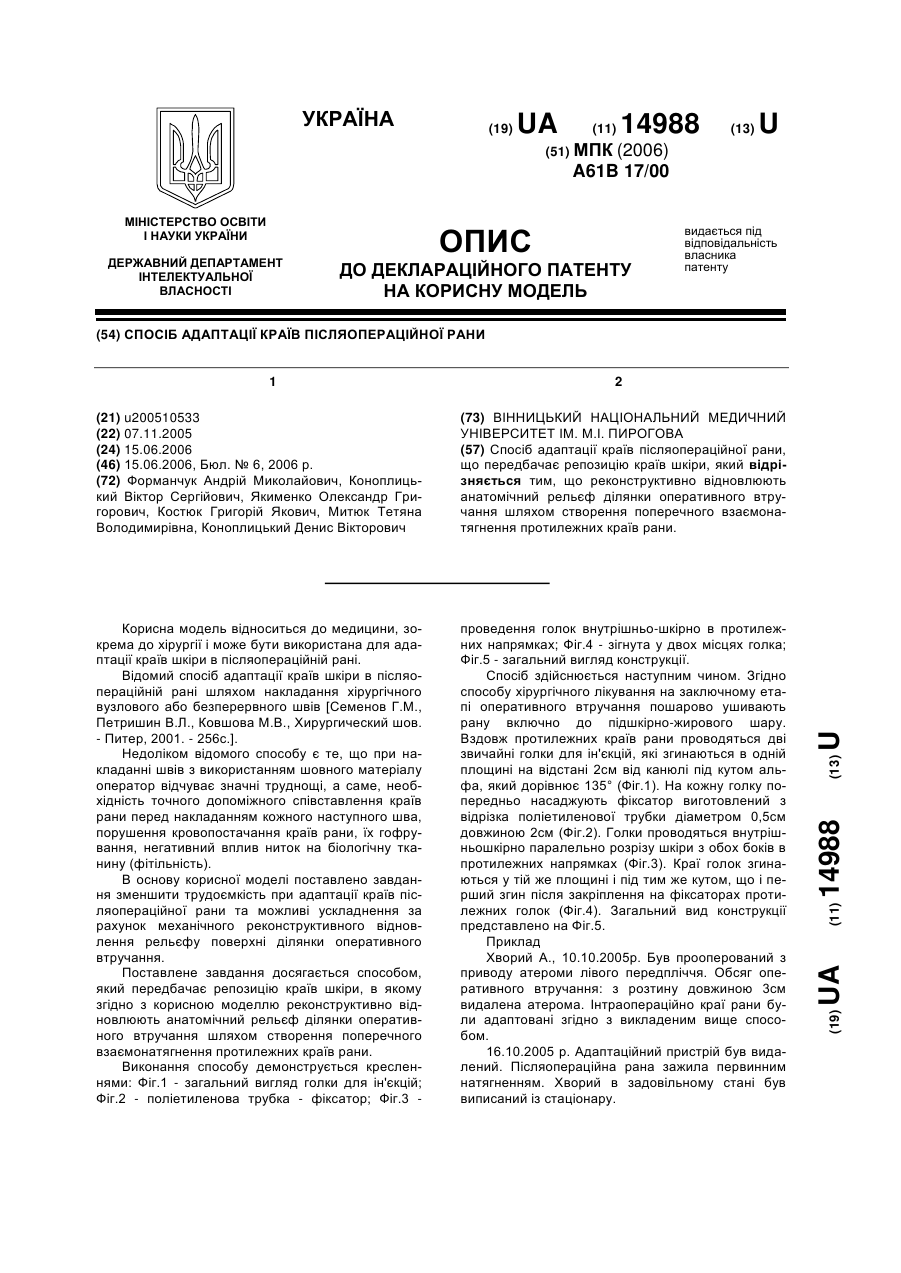 УКРАЇНА

(19) UA (11) 14988 (13) U

(51) МПК (2006)
A61B 17/00

МІНІСТЕРСТВО ОСВІТИ І НАУКИ УКРАЇНИ

ДЕРЖАВНИЙ ДЕПАРТАМЕНТ ІНТЕЛЕКТУАЛЬНОЇ ВЛАСНОСТІ

ОПИС
ДО ДЕКЛАРАЦІЙНОГО ПАТЕНТУ НА КОРИСНУ МОДЕЛЬ

видається під відповідальність власника патенту

(54) СПОСІБ АДАПТАЦІЇ КРАЇВ ПІСЛЯОПЕРАЦІЙНОЇ РАНИ

1

(21) u200510533
(22) 07.11.2005
(24) 15.06.2006
(46) 15.06.2006, Бюл. № 6, 2006 р.
(72) Форманчук Андрій Миколайович, Коноплицький Віктор Сергійович, Якименко Олександр Григорович, Костюк Григорій Якович, Митюк Тетяна Володимирівна, Коноплицький Денис Вікторович

2

(73) ВІННИЦЬКИЙ НАЦІОНАЛЬНИЙ МЕДИЧНИЙ УНІВЕРСИТЕТ ІМ. М.І. ПИРОГОВА
(57) Спосіб адаптації країв післяопераційної рани, що передбачає репозицію країв шкіри, який відрізняється тим, що реконструктивно відновлюють анатомічний рельєф ділянки оперативного втручання шляхом створення поперечного взаємонатягнення протилежних країв рани.

Корисна модель відноситься до медицини, зокрема до хірургії і може бути використана для адаптації країв шкіри в післяопераційній рані.

Відомий спосіб адаптації країв шкіри в післяопераційній рані шляхом накладання хірургічного вузлового або безперервного швів [Семенов Г.М., Петришин В.Л., Ковшова М.В., Хирургический шов. - Питер, 2001. - 256с.].

Недоліком відомого способу є те, що при накладанні швів з використанням шовного матеріалу оператор відчуває значні труднощі, а саме, необхідність точного допоміжного співставлення країв рани перед накладанням кожного наступного шва, порушення кровопостачання країв рани, їх гофрування, негативний вплив ниток на біологічну тканину (фітільність).

В основу корисної моделі поставлено завдання зменшити трудоємкість при адаптації країв післяопераційної рани та можливі ускладнення за рахунок механічного реконструктивного відновлення рельєфу поверхні ділянки оперативного втручання.

Поставлене завдання досягається способом, який передбачає репозицію країв шкіри, в якому згідно з корисною моделлю реконструктивно відновлюють анатомічний рельєф ділянки оперативного втручання шляхом створення поперечного взаємонатягнення протилежних країв рани.

Виконання способу демонструється кресленнями: Фіг.1 - загальний вигляд голки для ін'єкцій; Фіг.2 - поліетиленова трубка - фіксатор; Фіг.3 - проведення голок внутрішньо-шкірно в протилежних напрямках; Фіг.4 - зігнута у двох місцях голка; Фіг.5 - загальний вигляд конструкції.

Спосіб здійснюється наступним чином. Згідно способу хірургічного лікування на заключному етапі оперативного втручання пошарово ушивають рану включно до підшкірно-жирового шару. Вздовж протилежних країв рани проводяться дві звичайні голки для ін'єкцій, які згинаються в одній площині на відстані 2см від канюлі під кутом альфа, який дорівнює 135° (Фіг.1). На кожну голку попередньо насаджують фіксатор виготовлений з відрізка поліетиленової трубки діаметром 0,5см довжиною 2см (Фіг.2). Голки проводяться внутрішньошкірно паралельно розрізу шкіри з обох боків в протилежних напрямках (Фіг.3). Краї голок згинаються у тій же площині і під тим же кутом, що і перший згин після закріплення на фіксаторах протилежних голок (Фіг.4). Загальний вид конструкції представлено на Фіг.5.

Приклад

Хворий А., 10.10.2005р. Був прооперований з приводу атероми лівого передпліччя. Обсяг оперативного втручання: з розтину довжиною 3см видалена атерома. Інтраопераційно краї рани були адаптовані згідно з викладеним вище способом.

16.10.2005 р. Адаптаційний пристрій був видалений. Післяопераційна рана зажила первинним натягненням. Хворий в задовільному стані був виписаний із стаціонару.

(19) UA (11) 14988 (13) U